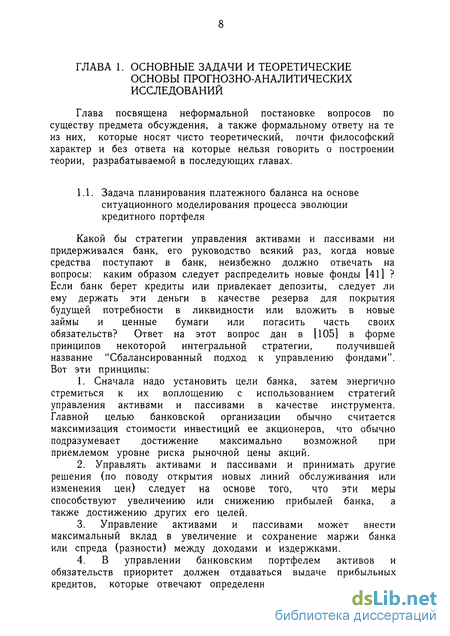 8

ГЛАВА 1. ОСНОВНЫЕ ЗАДАЧИ И ТЕОРЕТИЧЕСКИЕ ОСНОВЫ ПРОГНОЗНО-АНАЛИТИЧЕСКИХ ИССЛЕДОВАНИЙ

Глава посвящена неформальной постановке вопросов по существу предмета обсуждения, а также формальному ответу на те из них, которые носят чисто теоретический, почти философский характер и без ответа на которые нельзя говорить о построении теории, разрабатываемой в последующих главах.

1.1. Задача планирования платежного баланса на основе ситуационного моделирования процесса эволюции кредитного портфеля

Какой бы стратегии управления активами и пассивами ни придерживался банк, его руководство всякий раз, когда новые средства поступают в банк, неизбежно должно отвечать на вопросы: каким образом следует распределить новые фонды [41] ? Если банк берет кредиты или привлекает депозиты, следует ли ему держать эти деньги в качестве резерва для покрытия будущей потребности в ликвидности или вложить в новые займы и ценные бумаги или погасить часть своих обязательств? Ответ на этот вопрос дан в [105] в форме принципов некоторой интегральной стратегии, получившей название "Сбалансированный подход к управлению фондами". Вот эти принципы:

1. Сначала надо установить цели банка, затем энергично стремиться к их воплощению с использованием стратегий управления активами и пассивами в качестве инструмента. Главной целью банковской организации обычно считается максимизация стоимости инвестиций ее акционеров, что обычно подразумевает достижение максимально возможной при приемлемом уровне риска рыночной цены акций.

2. Управлять активами и пассивами и принимать другие решения (по поводу открытия новых линий обслуживания или изменения цен) следует на основе того, что эти меры способствуют увеличению или снижению прибылей банка, а также достижению других его целей.

3. Управление активами и пассивами может внести максимальный вклад в увеличение и сохранение маржи банка или спреда (разности) между доходами и издержками.

4. В управлении банковским портфелем активов и обязательств приоритет должен отдаваться выдаче прибыльных кредитов, которые отвечают определенн

dsLib.net
библиотека диссертаций